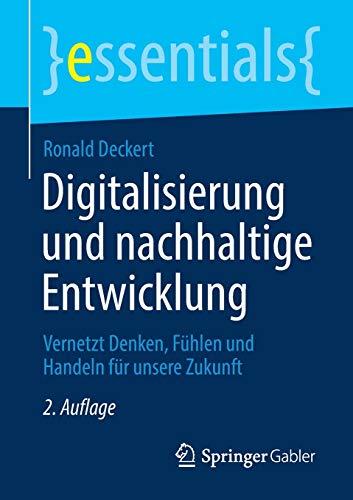 }essentials{

Ronald Deckert

Digitalisierung und nachhaltige Entwicklung

Vernetzt Denken, Fühlen und Handeln für unsere Zukunft

2. Auflage

Springer Gabler